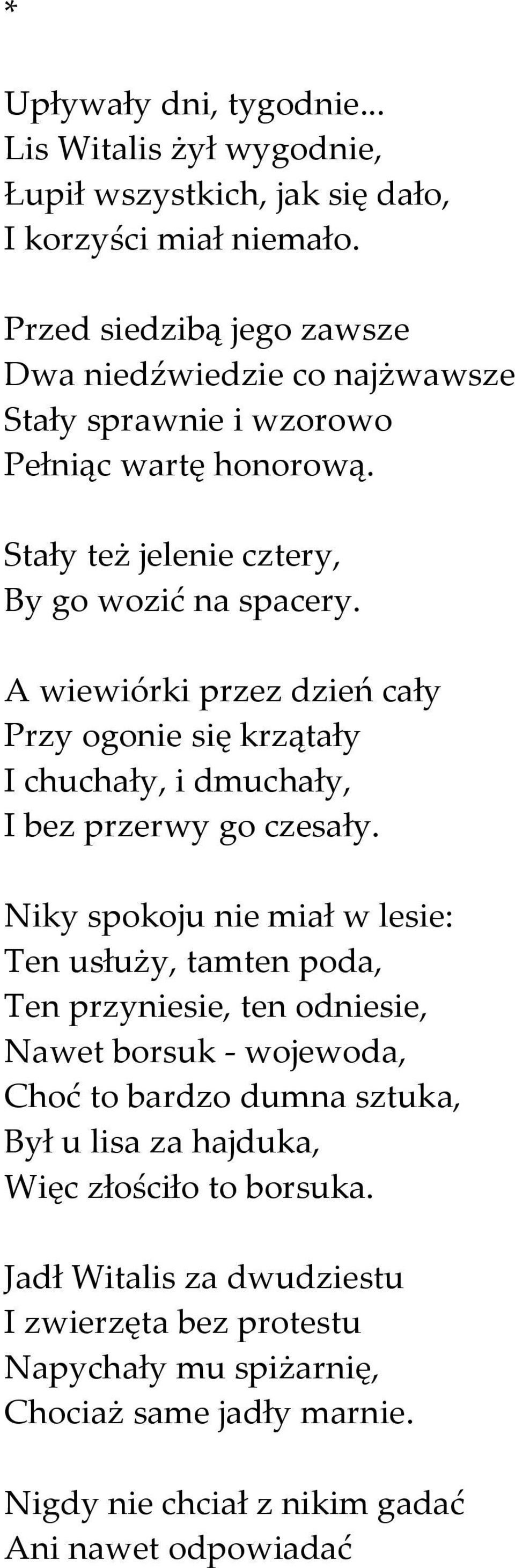 *

Upływały dni, tygodnie...
Lis Witalis żył wygodnie,
Łupił wszystkich, jak się dało,
I korzyści miał niemało.

Przed siedzibą jego zawsze
Dwa niedźwiedzie co najżwawsze
Stały sprawnie i wzorowo
Pełniąc wartę honorową.

Stały też jelenie cztery,
By go wozić na spacery.

A wiewiórki przez dzień cały
Przy ogonie się krzątały
I chuchały, i dmuchały,
I bez przerwy go czesały.

Niky spokoju nie miał w lesie:
Ten usłuży, tamten poda,
Ten przyniesie, ten odniesie,
Nawet borsuk - wojewoda,
Choć to bardzo dumna sztuka,
Był u lisa za hajduka,
Więc złościło to borsuka.

Jadł Witalis za dwudziestu
I zwierzęta bez protestu
Napychały mu spiżarnię,
Chociaż same jadły marnie.

Nigdy nie chciał z nikim gadać
Ani nawet odpowiadać